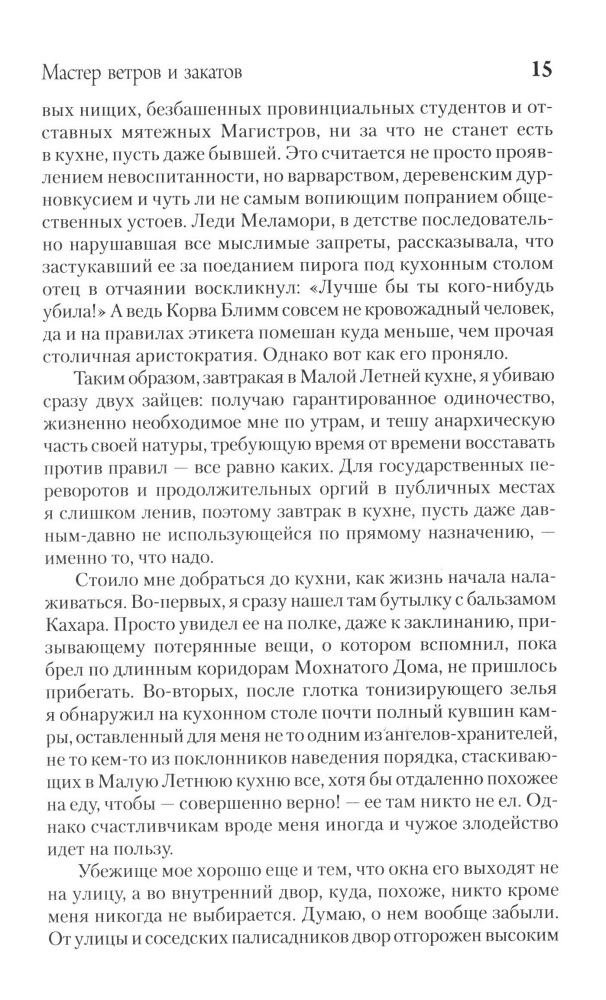 Мастер ветров и закатов 15

вых нищих, безбашенных провинциальных студентов и отставных мятежных Магистров, ни за что не станет есть в кухне, пусть даже бывшей. Это считается не просто проявлением невоспитанности, но варварством, деревенским дурновкусием и чуть ли не самым вопиющим попранием общественных устоев. Леди Меламори, в детстве последовательно нарушавшая все мыслимые запреты, рассказывала, что застукавший ее за поеданием пирога под кухонным столом отец в отчаянии воскликнул: «Лучше бы ты кого-нибудь убила!» А ведь Корва Блимм совсем не кровожадный человек, да и на правилах этикета помешан куда меньше, чем прочая столичная аристократия. Однако вот как его проняло.

Таким образом, завтракая в Малой Летней кухне, я убиваю сразу двух зайцев: получаю гарантированное одиночество, жизненно необходимое мне по утрам, и тешу анархическую часть своей натуры, требующую время от времени восставать против правил — все равно каких. Для государственных переворотов и продолжительных оргий в публичных местах я слишком ленив, поэтому завтрак в кухне, пусть даже давным-давно не использующейся по прямому назначению, — именно то, что надо.

Стоило мне добраться до кухни, как жизнь начала налаживаться. Во-первых, я сразу нашел там бутылку с бальзамом Кахара. Просто увидел ее на полке, даже к заклинанию, призывающему потерянные вещи, о котором вспомнил, пока брел по длинным коридорам Мохнатого Дома, не пришлось прибегать. Во-вторых, после глотка тонизирующего зелья я обнаружил на кухонном столе почти полный кувшин камры, оставленный для меня не то одним из ангелов-хранителей, не то кем-то из поклонников наведения порядка, стаскивающих в Малую Летнюю кухню все, хотя бы отдаленно похожее на еду, чтобы — совершенно верно! — ее там никто не ел. Однако счастливчикам вроде меня иногда и чужое злодейство идет на пользу.

Убежище мое хорошо еще и тем, что окна его выходят не на улицу, а во внутренний двор, куда, похоже, никто кроме меня никогда не выбирается. Думаю, о нем вообще забыли. От улицы и соседских палисадников двор отгорожен высоким